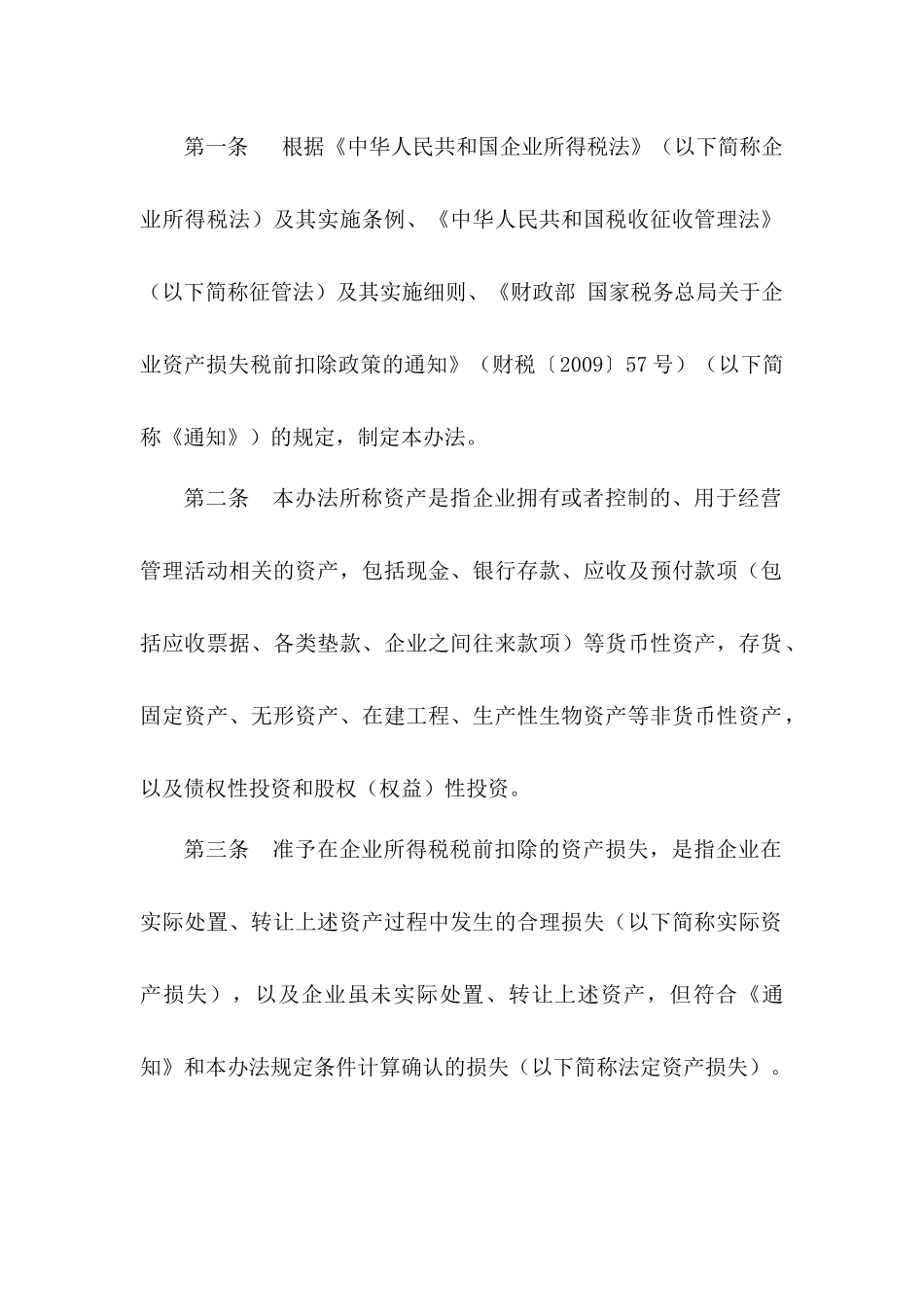 第一条　根据《中华人民共和国企业所得税法》（以下简称企业所得税法）及其实施条例、《中华人民共和国税收征收管理法》（以下简称征管法）及其实施细则、《财政部 国家税务总局关于企业资产损失税前扣除政策的通知》（财税〔2009〕57号）（以下简称《通知》）的规定，制定本办法。

第二条　本办法所称资产是指企业拥有或者控制的、用于经营管理活动相关的资产，包括现金、银行存款、应收及预付款项（包括应收票据、各类垫款、企业之间往来款项）等货币性资产，存货、固定资产、无形资产、在建工程、生产性生物资产等非货币性资产，以及债权性投资和股权（权益）性投资。

第三条　准予在企业所得税税前扣除的资产损失，是指企业在实际处置、转让上述资产过程中发生的合理损失（以下简称实际资产损失），以及企业虽未实际处置、转让上述资产，但符合《通知》和本办法规定条件计算确认的损失（以下简称法定资产损失）。